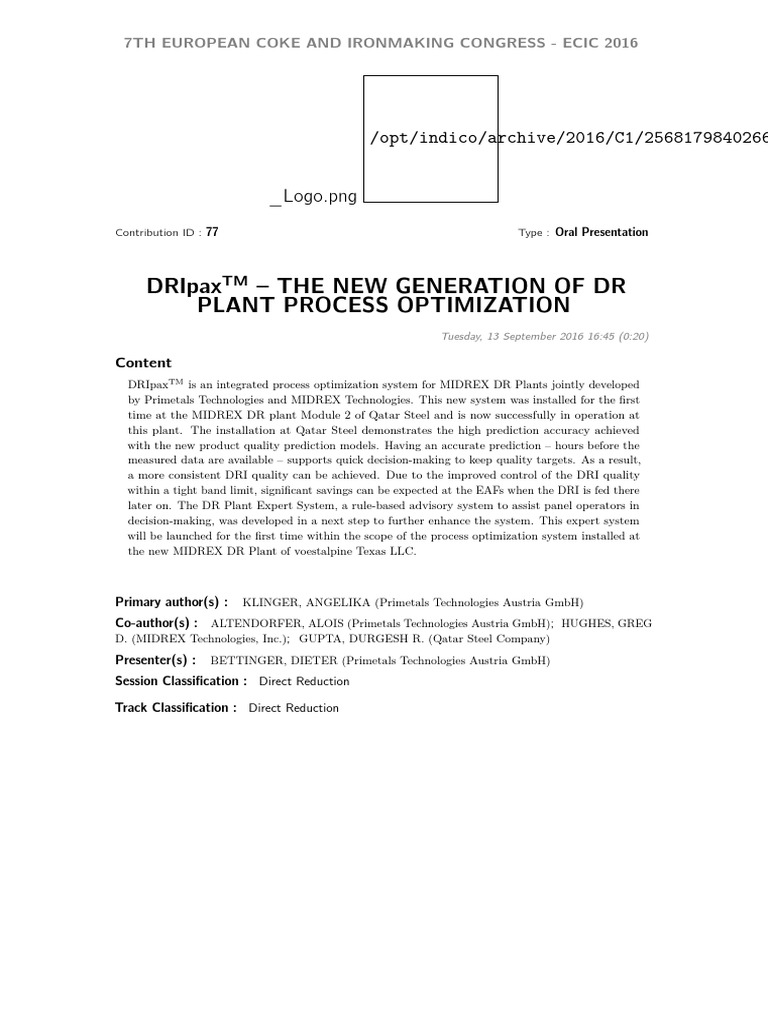 7TH EUROPEAN COKE AND IRONMAKING CONGRESS - ECIC 2016

/opt/indico/archive/2016/C1/2568179840266

_Logo.png

Contribution ID : 77

Type : Oral Presentation

DRIpax$^{TM}$ – THE NEW GENERATION OF DR PLANT PROCESS OPTIMIZATION

Tuesday, 13 September 2016 16:45 (0:20)

Content

DRIpax$^{TM}$ is an integrated process optimization system for MIDREX DR Plants jointly developed by Primetals Technologies and MIDREX Technologies. This new system was installed for the first time at the MIDREX DR plant Module 2 of Qatar Steel and is now successfully in operation at this plant. The installation at Qatar Steel demonstrates the high prediction accuracy achieved with the new product quality prediction models. Having an accurate prediction – hours before the measured data are available – supports quick decision-making to keep quality targets. As a result, a more consistent DRI quality can be achieved. Due to the improved control of the DRI quality within a tight band limit, significant savings can be expected at the EAFs when the DRI is fed there later on. The DR Plant Expert System, a rule-based advisory system to assist panel operators in decision-making, was developed in a next step to further enhance the system. This expert system will be launched for the first time within the scope of the process optimization system installed at the new MIDREX DR Plant of voestalpine Texas LLC.

Primary author(s) : KLINGER, ANGELIKA (Primetals Technologies Austria GmbH)

Co-author(s) : ALTENDORFER, ALOIS (Primetals Technologies Austria GmbH); HUGHES, GREG D. (MIDREX Technologies, Inc.); GUPTA, DURGESH R. (Qatar Steel Company)

Presenter(s) : BETTINGER, DIETER (Primetals Technologies Austria GmbH)

Session Classification : Direct Reduction

Track Classification : Direct Reduction